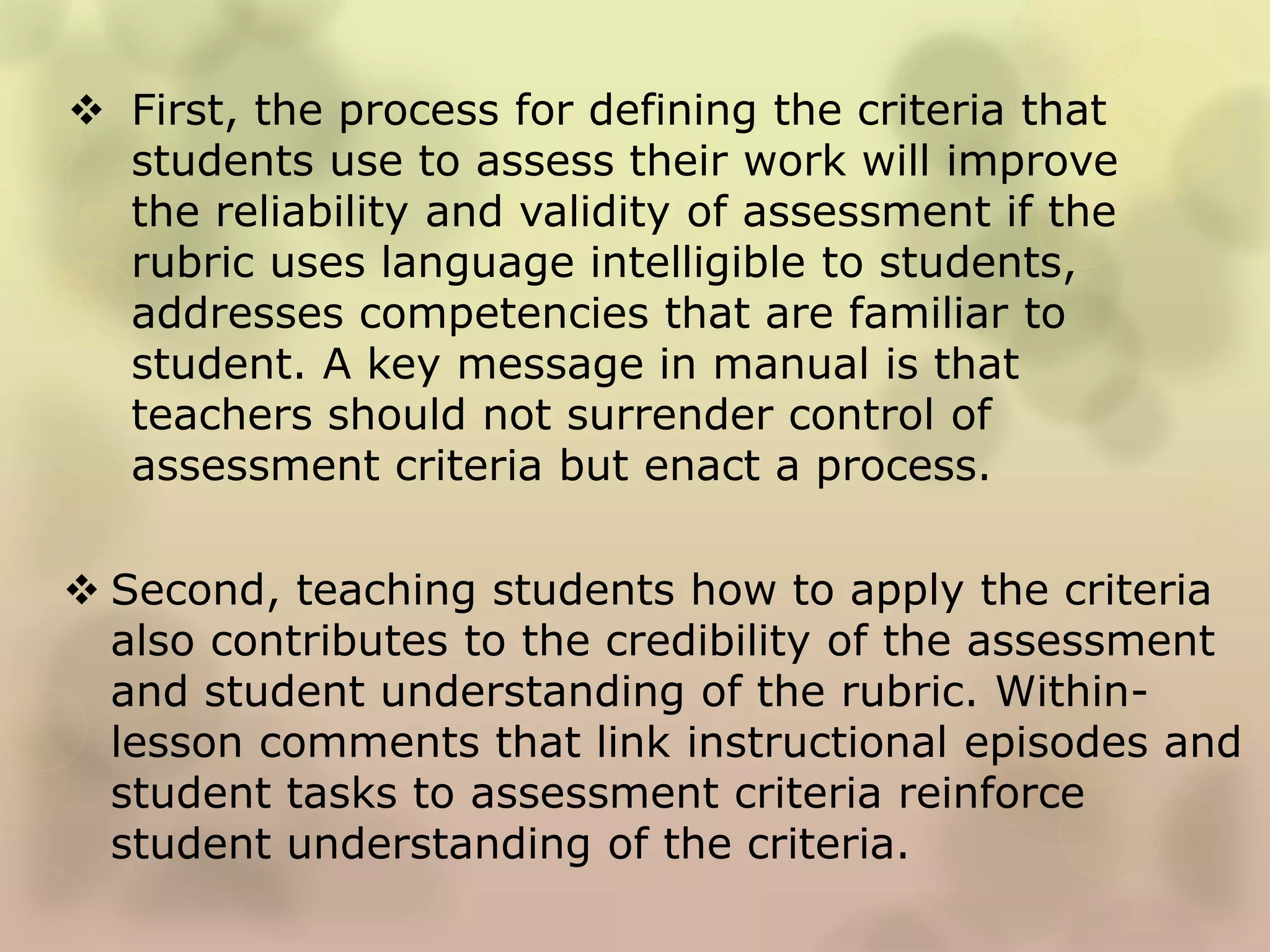 ❖ First, the process for defining the criteria that students use to assess their work will improve the reliability and validity of assessment if the rubric uses language intelligible to students, addresses competencies that are familiar to student. A key message in manual is that teachers should not surrender control of assessment criteria but enact a process.

❖ Second, teaching students how to apply the criteria also contributes to the credibility of the assessment and student understanding of the rubric. Within-lesson comments that link instructional episodes and student tasks to assessment criteria reinforce student understanding of the criteria.